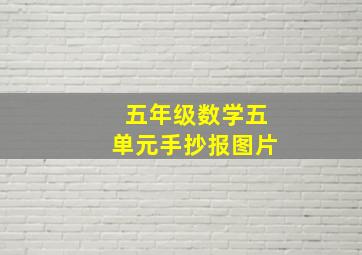 五年级数学五单元手抄报图片